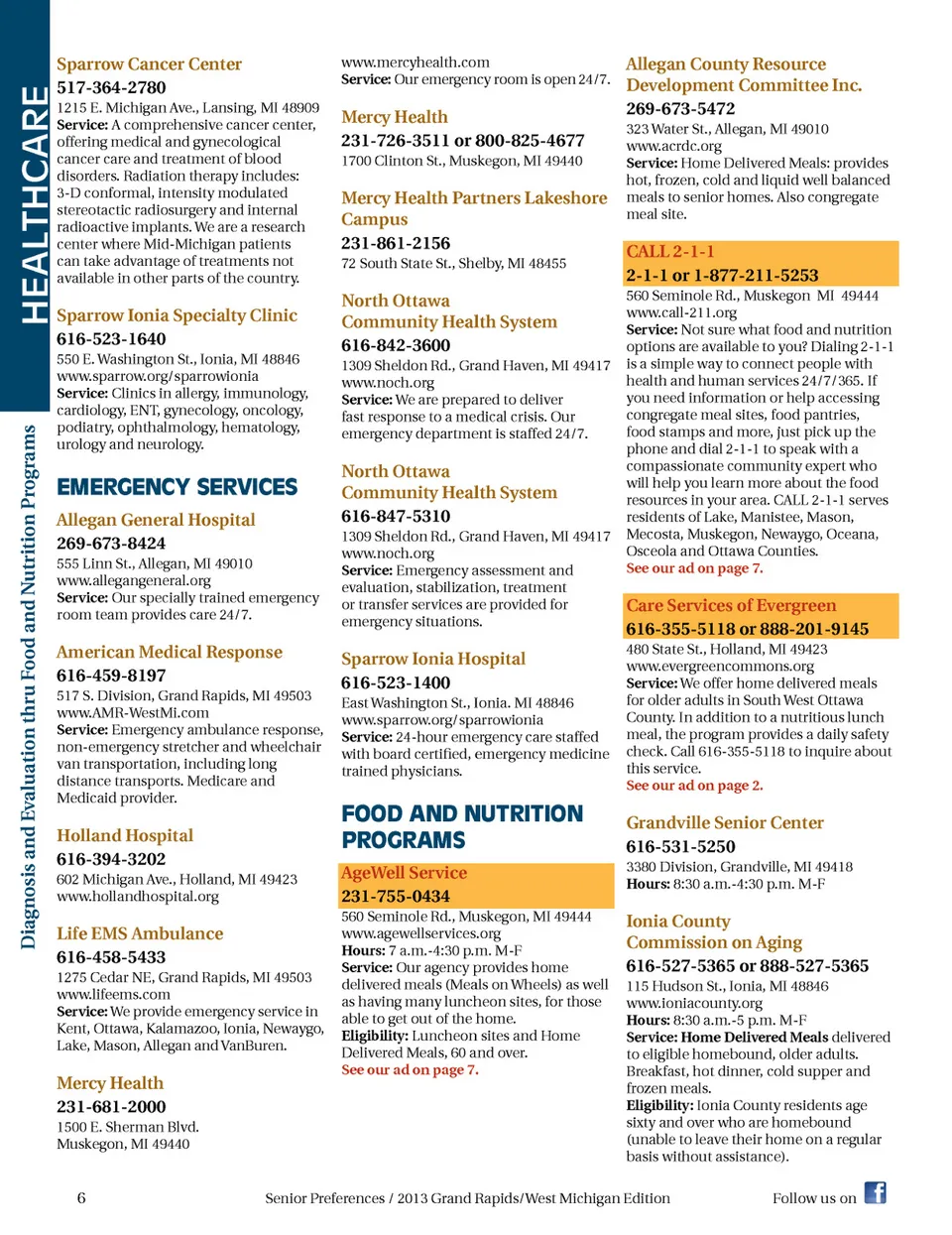 HEALTHCARE

Diagnosis and Evaluation thru Food and Nutrition Programs

Sparrow Cancer Center
517-364-2780
1215 E. Michigan Ave., Lansing, MI 48909
Service: A comprehensive cancer center, offering medical and gynecological cancer care and treatment of blood disorders. Radiation therapy includes: 3-D conformal, intensity modulated stereotactic radiosurgery and internal radioactive implants. We are a research center where Mid-Michigan patients can take advantage of treatments not available in other parts of the country.

Sparrow Ionia Specialty Clinic
616-523-1640
550 E. Washington St., Ionia, MI 48846
www.sparrow.org/sparrowionia
Service: Clinics in allergy, immunology, cardiology, ENT, gynecology, oncology, podiatry, ophthalmology, hematology, urology and neurology.

EMERGENCY SERVICES

Allegan General Hospital
269-673-8424
555 Linn St., Allegan, MI 49010
www.allegangeneral.org
Service: Our specially trained emergency room team provides care 24/7.

American Medical Response
616-459-8197
517 S. Division, Grand Rapids, MI 49503
www.AMR-WestMi.com
Service: Emergency ambulance response, non-emergency stretcher and wheelchair van transportation, including long distance transports. Medicare and Medicaid provider.

Holland Hospital
616-394-3202
602 Michigan Ave., Holland, MI 49423
www.hollandhospital.org

Life EMS Ambulance
616-458-5433
1275 Cedar NE, Grand Rapids, MI 49503
www.lifeems.com
Service: We provide emergency service in Kent, Ottawa, Kalamazoo, Ionia, Newaygo, Lake, Mason, Allegan and VanBuren.

Mercy Health
231-681-2000
1500 E. Sherman Blvd.
Muskegon, MI 49440

www.mercyhealth.com
Service: Our emergency room is open 24/7.

Mercy Health
231-726-3511 or 800-825-4677
1700 Clinton St., Muskegon, MI 49440

Mercy Health Partners Lakeshore Campus
231-861-2156
72 South State St., Shelby, MI 48455

North Ottawa Community Health System
616-842-3600
1309 Sheldon Rd., Grand Haven, MI 49417
www.noch.org
Service: We are prepared to deliver fast response to a medical crisis. Our emergency department is staffed 24/7.

North Ottawa Community Health System
616-847-5310
1309 Sheldon Rd., Grand Haven, MI 49417
www.noch.org
Service: Emergency assessment and evaluation, stabilization, treatment or transfer services are provided for emergency situations.

Sparrow Ionia Hospital
616-523-1400
East Washington St., Ionia. MI 48846
www.sparrow.org/sparrowionia
Service: 24-hour emergency care staffed with board certified, emergency medicine trained physicians.

FOOD AND NUTRITION PROGRAMS

AgeWell Service
231-755-0434
560 Seminole Rd., Muskegon, MI 49444
www.agewellservices.org
Hours: 7 a.m.-4:30 p.m. M-F
Service: Our agency provides home delivered meals (Meals on Wheels) as well as having many luncheon sites, for those able to get out of the home.
Eligibility: Luncheon sites and Home Delivered Meals, 60 and over.
See our ad on page 7.

Allegan County Resource Development Committee Inc.
269-673-5472
323 Water St., Allegan, MI 49010
www.acrdc.org
Service: Home Delivered Meals: provides hot, frozen, cold and liquid well balanced meals to senior homes. Also congregate meal site.

CALL 2-1-1
2-1-1 or 1-877-211-5253
560 Seminole Rd., Muskegon MI 49444
www.call-211.org
Service: Not sure what food and nutrition options are available to you? Dialing 2-1-1 is a simple way to connect people with health and human services 24/7/365. If you need information or help accessing congregate meal sites, food pantries, food stamps and more, just pick up the phone and dial 2-1-1 to speak with a compassionate community expert who will help you learn more about the food resources in your area. CALL 2-1-1 serves residents of Lake, Manistee, Mason, Mecosta, Muskegon, Newaygo, Oceana, Osceola and Ottawa Counties.
See our ad on page 7.

Care Services of Evergreen
616-355-5118 or 888-201-9145
480 State St., Holland, MI 49423
www.evergreencommons.org
Service: We offer home delivered meals for older adults in South West Ottawa County. In addition to a nutritious lunch meal, the program provides a daily safety check. Call 616-355-5118 to inquire about this service.
See our ad on page 2.

Grandville Senior Center
616-531-5250
3380 Division, Grandville, MI 49418
Hours: 8:30 a.m.-4:30 p.m. M-F

Ionia County Commission on Aging
616-527-5365 or 888-527-5365
115 Hudson St., Ionia, MI 48846
www.ioniacounty.org
Hours: 8:30 a.m.-5 p.m. M-F
Service: Home Delivered Meals delivered to eligible homebound, older adults. Breakfast, hot dinner, cold supper and frozen meals.
Eligibility: Ionia County residents age sixty and over who are homebound (unable to leave their home on a regular basis without assistance).

6 Senior Preferences / 2013 Grand Rapids/West Michigan Edition Follow us on